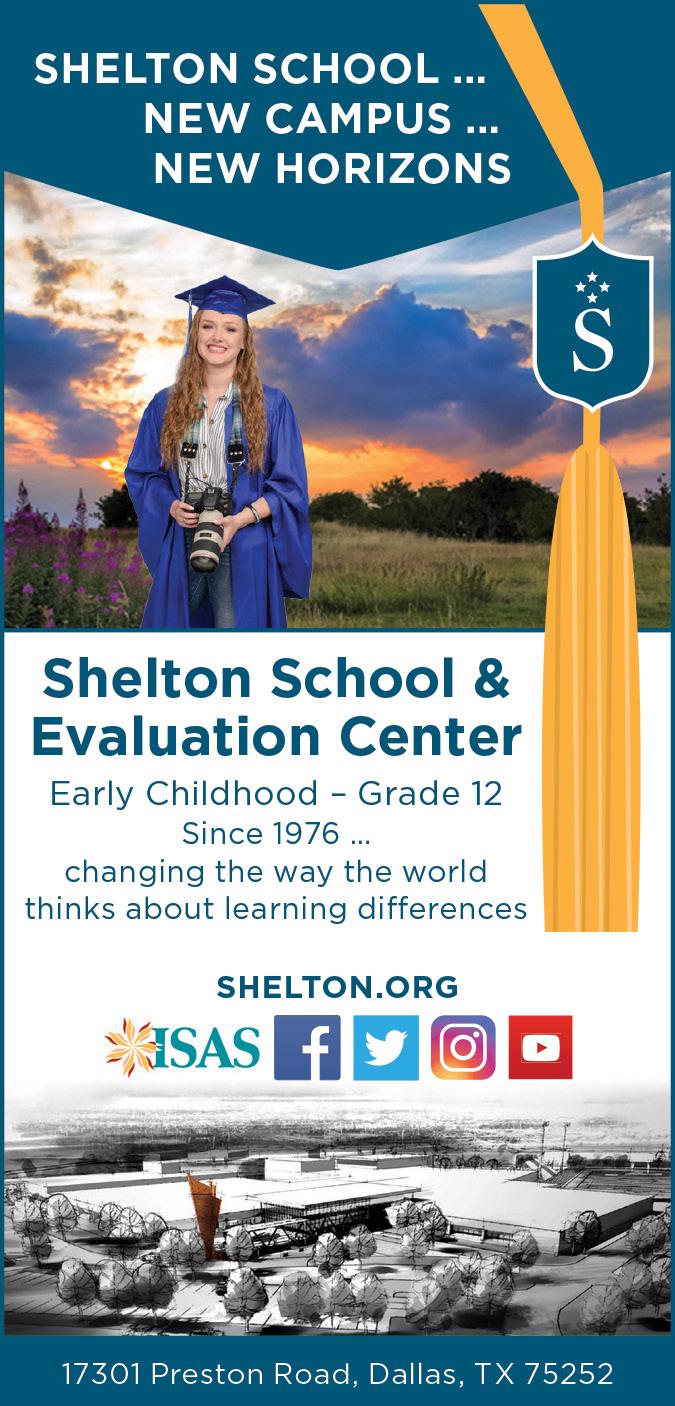 SHELTON SCHOOL ...
NEW CAMPUS ...
NEW HORIZONS

S

Shelton School & Evaluation Center

Early Childhood – Grade 12
Since 1976 ...
changing the way the world thinks about learning differences

SHELTON.ORG

ISAS

17301 Preston Road, Dallas, TX 75252